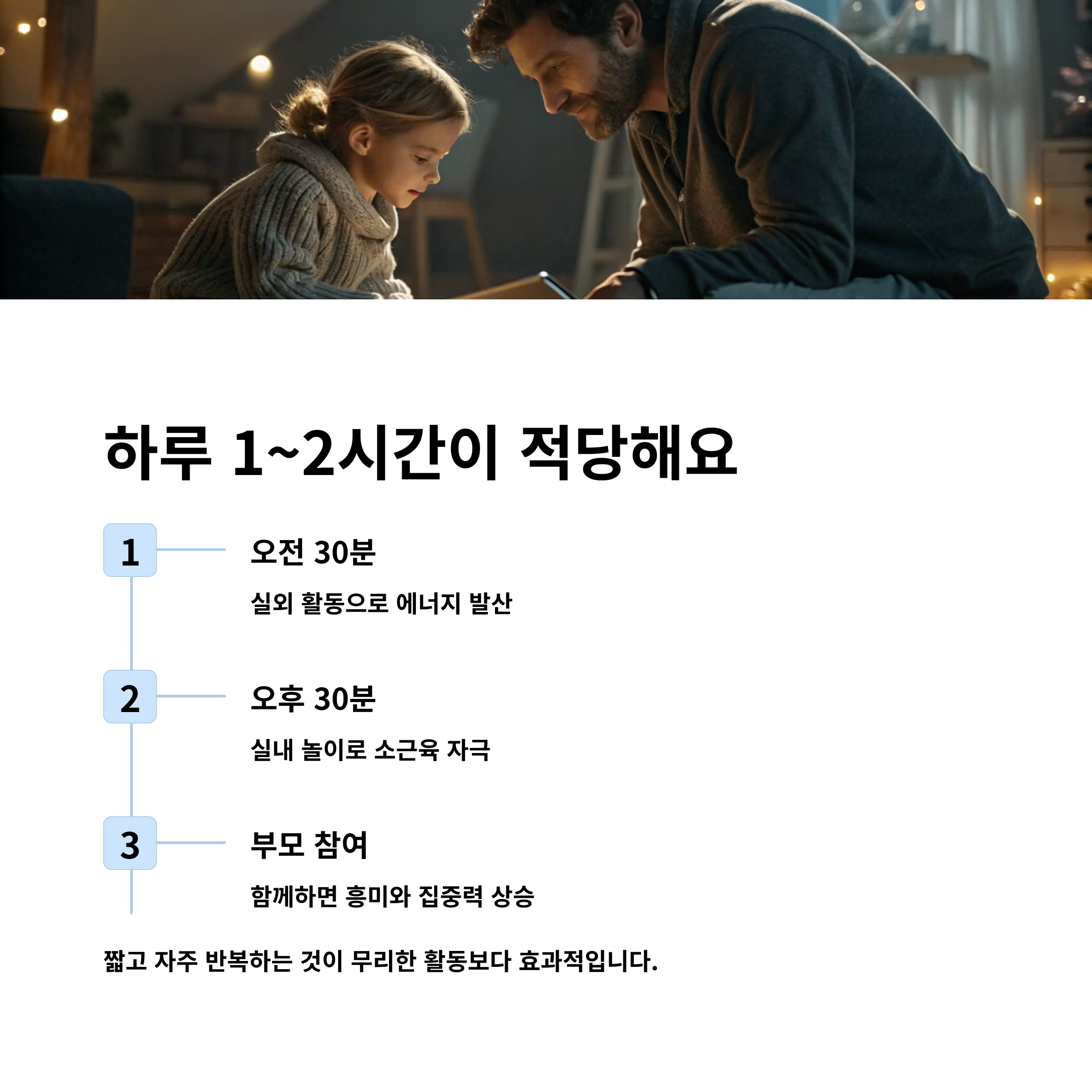 하루 1~2시간이 적당해요

1

오전 30분

실외 활동으로 에너지 발산

2

오후 30분

실내 놀이로 소근육 자극

3

부모 참여

함께하면 흥미와 집중력 상승

짧고 자주 반복하는 것이 무리한 활동보다 효과적입니다.